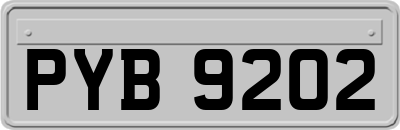 PYB 9202